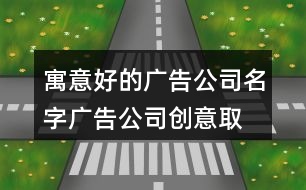 寓意好的广告公司名字广告公司创意取